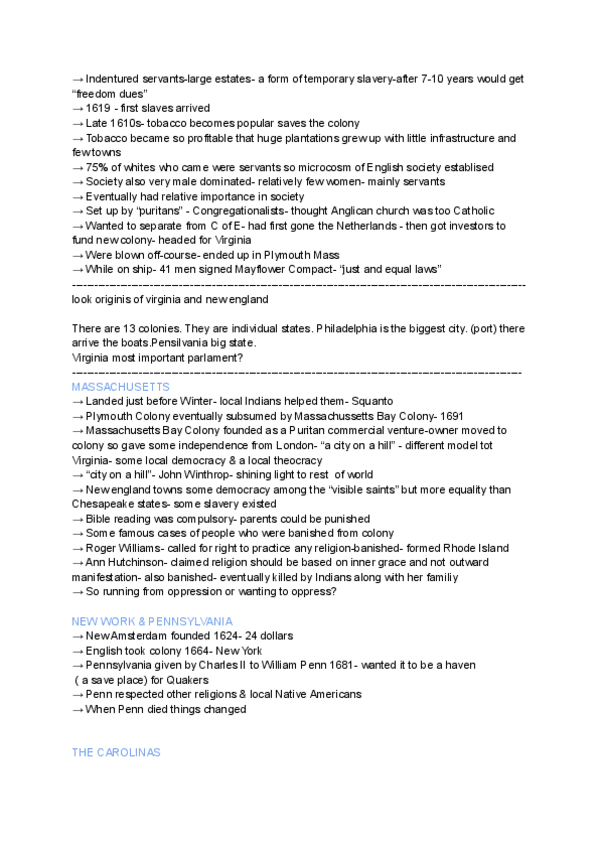 → Indentured servants-large estates- a form of temporary slavery-after 7-10 years would get "freedom dues"
→ 1619 - first slaves arrived
→ Late 1610s- tobacco becomes popular saves the colony
→ Tobacco became so profitable that huge plantations grew up with little infrastructure and few towns
→ 75% of whites who came were servants so microcosm of English society establised
→ Society also very male dominated- relatively few women- mainly servants
→ Eventually had relative importance in society
→ Set up by "puritans" - Congregationalists- thought Anglican church was too Catholic
→ Wanted to separate from C of E- had first gone the Netherlands - then got investors to fund new colony- headed for Virginia
→ Were blown off-course- ended up in Plymouth Mass
→ While on ship- 41 men signed Mayflower Compact- "just and equal laws"
------------------------------------------------------------------------------------------------
look originis of virginia and new england

There are 13 colonies. They are individual states. Philadelphia is the biggest city. (port) there arrive the boats.Pensilvania big state.
Virginia most important parlament?
------------------------------------------------------------------------------------------------
MASSACHUSETTS
→ Landed just before Winter- local Indians helped them- Squanto
→ Plymouth Colony eventually subsumed by Massachussetts Bay Colony- 1691
→ Massachusetts Bay Colony founded as a Puritan commercial venture-owner moved to colony so gave some independence from London- "a city on a hill" - different model tot Virginia- some local democracy & a local theocracy
→ "city on a hill"- John Winthrop- shining light to rest of world
→ New england towns some democracy among the "visible saints" but more equality than Chesapeake states- some slavery existed
→ Bible reading was compulsory- parents could be punished
→ Some famous cases of people who were banished from colony
→ Roger Williams- called for right to practice any religion-banished- formed Rhode Island
→ Ann Hutchinson- claimed religion should be based on inner grace and not outward manifestation- also banished- eventually killed by Indians along with her familiy
→ So running from oppression or wanting to oppress?

NEW WORK & PENNSYLVANIA
→ New Amsterdam founded 1624- 24 dollars
→ English took colony 1664- New York
→ Pennsylvania given by Charles II to William Penn 1681- wanted it to be a haven ( a save place) for Quakers
→ Penn respected other religions & local Native Americans
→ When Penn died things changed

THE CAROLINAS